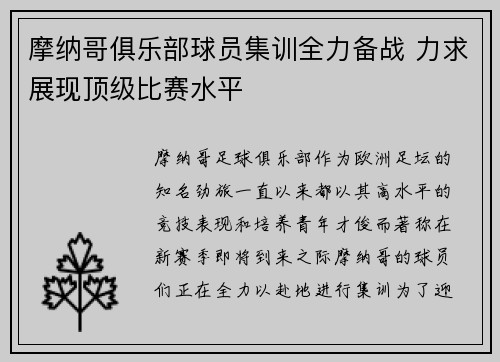 摩纳哥俱乐部球员集训全力备战 力求展现顶级比赛水平

摩纳哥足球俱乐部作为欧洲足坛的知名劲旅一直以来都以其高水平的竞技表现和培养青年才俊而著称在新赛季即将到来之际摩纳哥的球员们正在全力以赴地进行集训为了迎